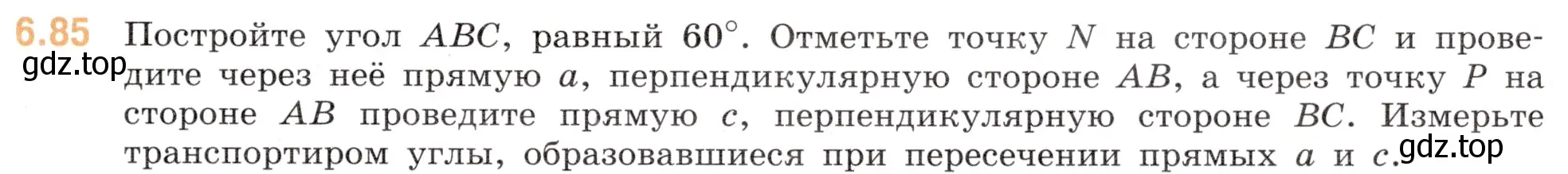 6.85 Постройте угол $ABC$, равный $60°$. Отметьте точку $N$ на стороне $BC$ и проведите через неё прямую $a$, перпендикулярную стороне $AB$, а через точку $P$ на стороне $AB$ проведите прямую $c$, перпендикулярную стороне $BC$. Измерьте транспортиром углы, образовавшиеся при пересечении прямых $a$ и $c$.

gdz.top

gdz.top